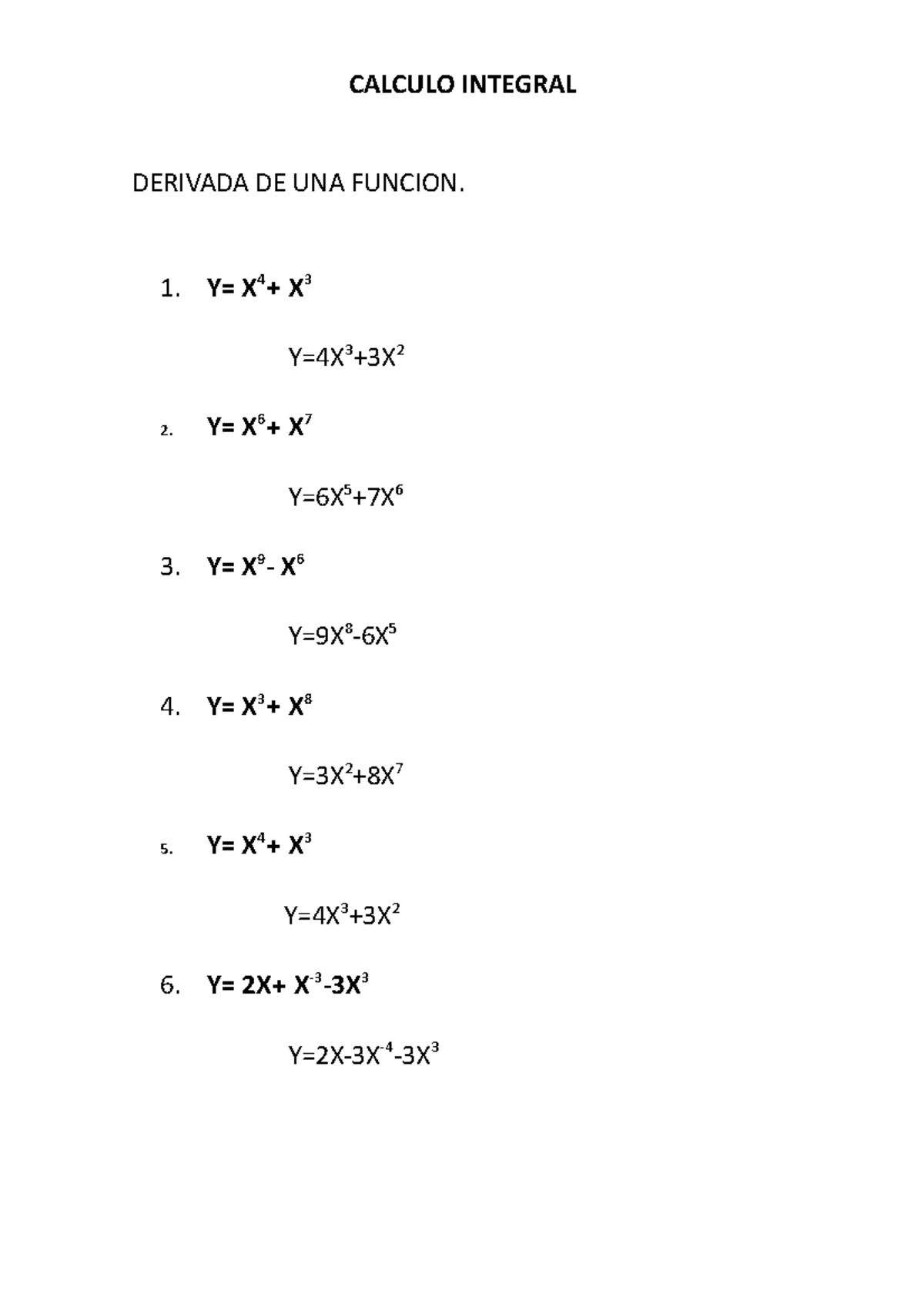 CALCULO INTEGRAL

DERIVADA DE UNA FUNCION.

1. $Y= X^4+ X^3$

$Y=4X^3+3X^2$

2. $Y= X^6+ X^7$

$Y=6X^5+7X^6$

3. $Y= X^9- X^6$

$Y=9X^8-6X^5$

4. $Y= X^3+ X^8$

$Y=3X^2+8X^7$

5. $Y= X^4+ X^3$

$Y=4X^3+3X^2$

6. $Y= 2X+ X^{-3}-3X^3$

$Y=2X-3X^{-4}-3X^3$